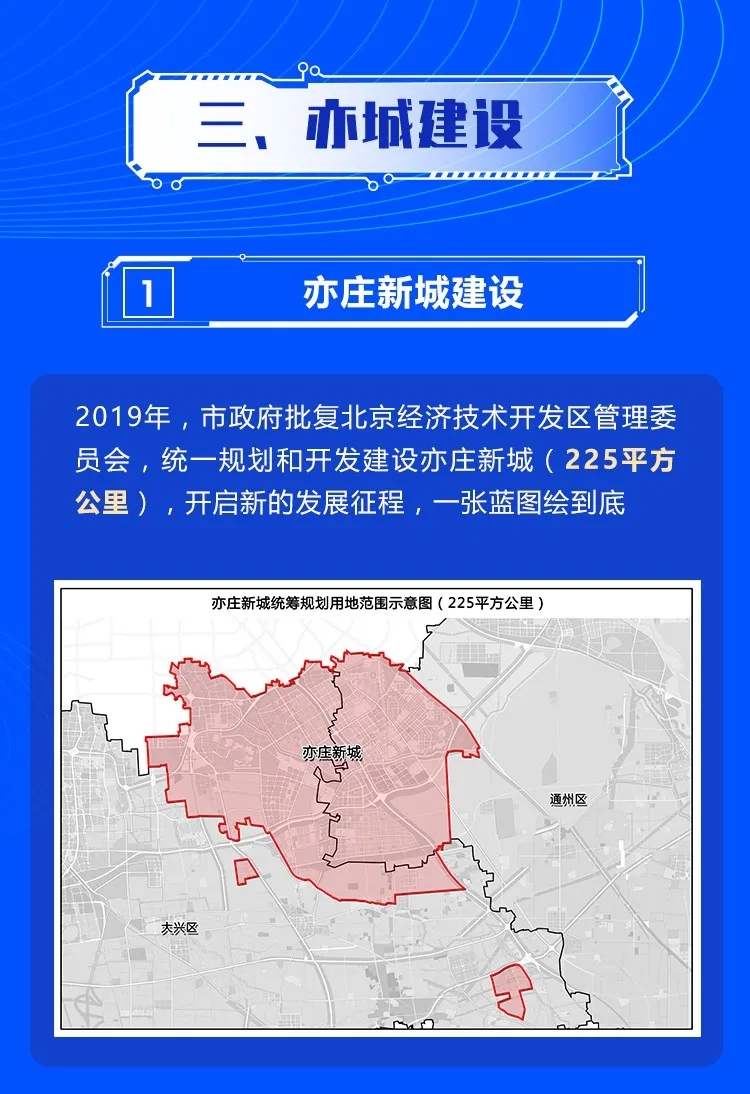 三、亦城建设

1 亦庄新城建设

2019年，市政府批复北京经济技术开发区管理委员会，统一规划和开发建设亦庄新城（225平方公里），开启新的发展征程，一张蓝图绘到底

亦庄新城统筹规划用地范围示意图（225平方公里）

亦庄新城

通州区

大兴区